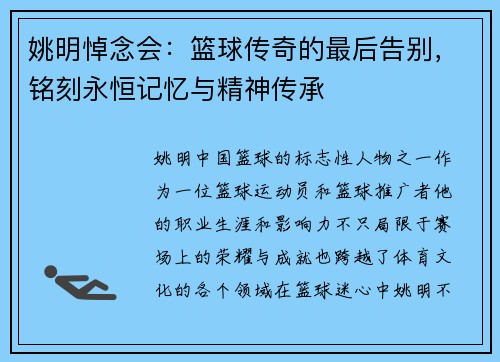 姚明悼念会：篮球传奇的最后告别，铭刻永恒记忆与精神传承

姚明中国篮球的标志性人物之一作为一位篮球运动员和篮球推广者他的职业生涯和影响力不只局限于赛场上的荣耀与成就也跨越了体育文化的各个领域在篮球迷心中姚明不